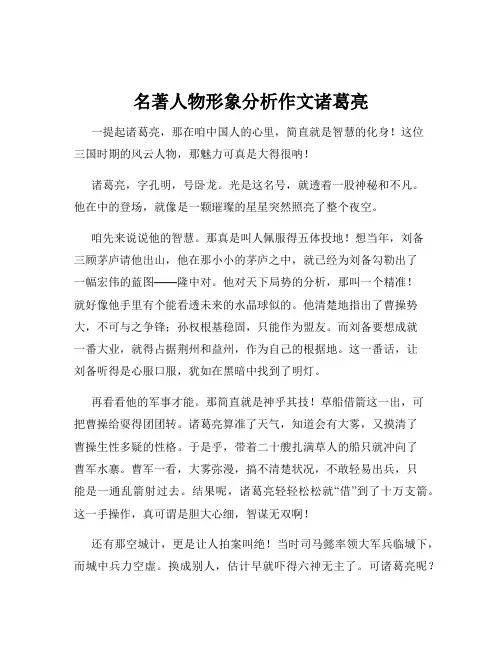 名著人物形象分析作文诸葛亮

一提起诸葛亮，那在咱中国人的心里，简直就是智慧的化身！这位三国时期的风云人物，那魅力可真是大得很呐！

诸葛亮，字孔明，号卧龙。光是这名号，就透着一股神秘和不凡。他在中的登场，就像是一颗璀璨的星星突然照亮了整个夜空。

咱先来说说他的智慧。那真是叫人佩服得五体投地！想当年，刘备三顾茅庐请他出山，他在那小小的茅庐之中，就已经为刘备勾勒出了一幅宏伟的蓝图——隆中对。他对天下局势的分析，那叫一个精准！就好像他手里有个能看透未来的水晶球似的。他清楚地指出了曹操势大，不可与之争锋；孙权根基稳固，只能作为盟友。而刘备要想成就一番大业，就得占据荆州和益州，作为自己的根据地。这一番话，让刘备听得是心服口服，犹如在黑暗中找到了明灯。

再看看他的军事才能。那简直就是神乎其技！草船借箭这一出，可把曹操给耍得团团转。诸葛亮算准了天气，知道会有大雾，又摸清了曹操生性多疑的性格。于是乎，带着二十艘扎满草人的船只就冲向了曹军水寨。曹军一看，大雾弥漫，搞不清楚状况，不敢轻易出兵，只能是一通乱箭射过去。结果呢，诸葛亮轻轻松松就“借”到了十万支箭。这一手操作，真可谓是胆大心细，智谋无双啊！

还有那空城计，更是让人拍案叫绝！当时司马懿率领大军兵临城下，而城中兵力空虚。换成别人，估计早就吓得六神无主了。可诸葛亮呢？